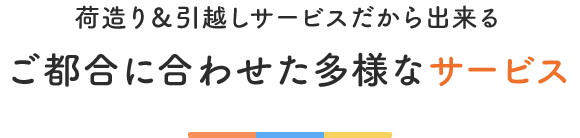 荷造り＆引越しサービスだから出来る

ご都合に合わせた多様なサービス